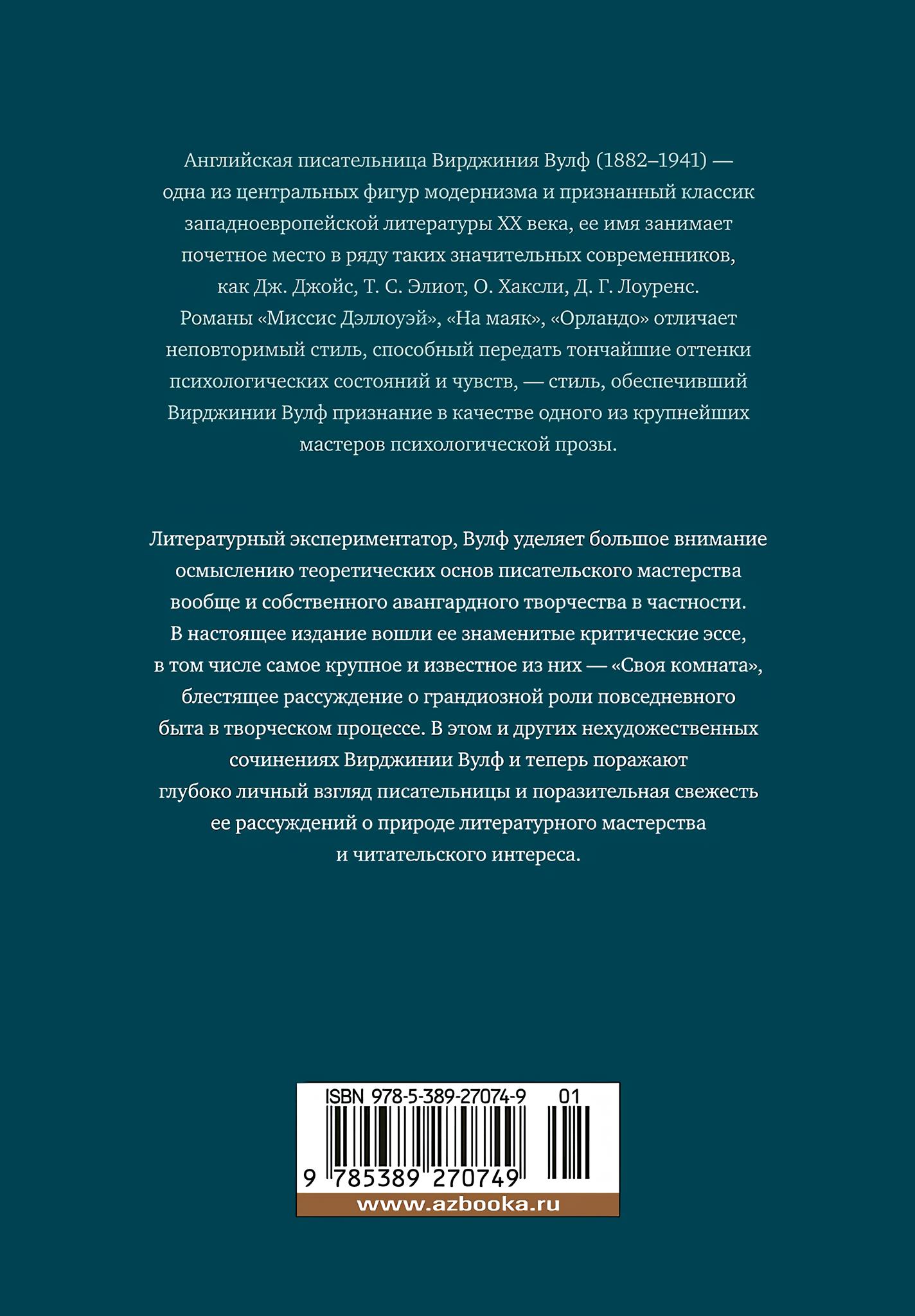 Английская писательница Вирджиния Вулф (1882–1941) — одна из центральных фигур модернизма и признанный классик западноевропейской литературы XX века, ее имя занимает почетное место в ряду таких значительных современников, как Дж. Джойс, Т. С. Элиот, О. Хаксли, Д. Г. Лоуренс. Романы «Миссис Дэллоуэй», «На маяк», «Орландо» отличает неповторимый стиль, способный передать тончайшие оттенки психологических состояний и чувств, — стиль, обеспечивший Вирджинии Вулф признание в качестве одного из крупнейших мастеров психологической прозы.

Литературный экспериментатор, Вулф уделяет большое внимание осмыслению теоретических основ писательского мастерства вообще и собственного авангардного творчества в частности. В настоящее издание вошли ее знаменитые критические эссе, в том числе самое крупное и известное из них — «Своя комната», блестящее рассуждение о грандиозной роли повседневного быта в творческом процессе. В этом и других нехудожественных сочинениях Вирджинии Вулф и теперь поражают глубоко личный взгляд писательницы и поразительная свежесть ее рассуждений о природе литературного мастерства и читательского интереса.

ISBN 978-5-389-27074-9 01

9 785389 270749

www.azbooka.ru